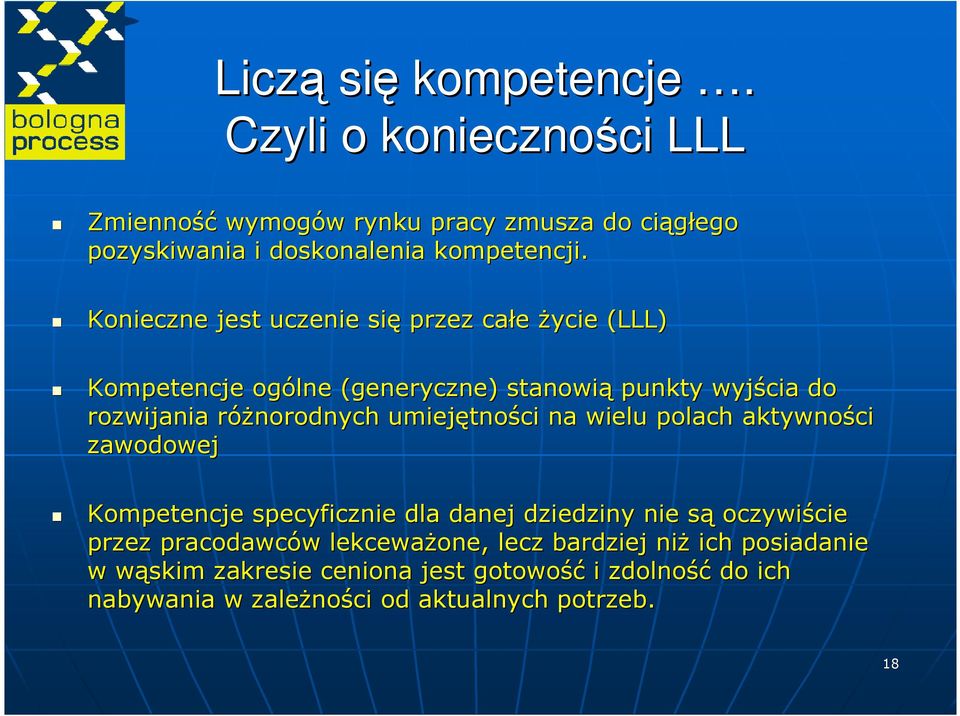 bologna process

Liczą się kompetencje ….
Czyli o konieczności LLL

Zmienność wymogów rynku pracy zmusza do ciągłego pozyskiwania i doskonalenia kompetencji.

Konieczne jest uczenie się przez całe życie (LLL)

Kompetencje ogólne (generyczne) stanowią punkty wyjścia do rozwijania różnorodnych umiejętności na wielu polach aktywności zawodowej

Kompetencje specyficznie dla danej dziedziny nie są oczywiście przez pracodawców lekceważone, lecz bardziej niż ich posiadanie w wąskim zakresie ceniona jest gotowość i zdolność do ich nabywania w zależności od aktualnych potrzeb.

18